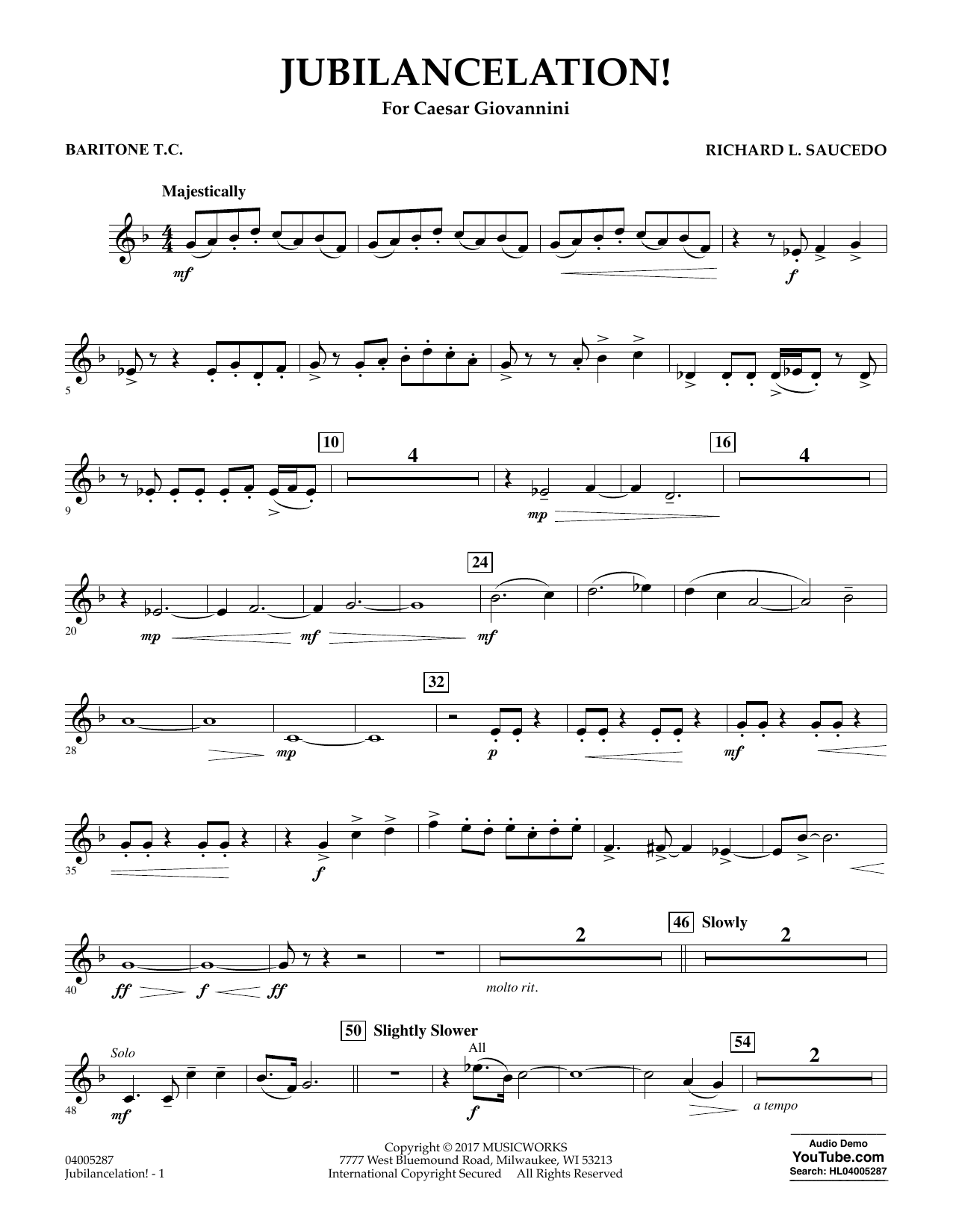 JUBILANCELATION!
For Caesar Giovannini

BARITONE T.C.

RICHARD L. SAUCEDO

Majestically

mf

f

5

9

10

4

mp

16

4

20

mp

mf

24

mf

28

mp

32

p

mf

35

f

40

ff

f

ff

molto rit.

2

46 Slowly

2

48

Solo

mf

50 Slightly Slower

All

f

54

2

a tempo

04005287
Jubilancelation! - 1

Copyright © 2017 MUSICWORKS
7777 West Bluemound Road, Milwaukee, WI 53213
International Copyright Secured All Rights Reserved

Audio Demo
YouTube.com
Search: HL04005287